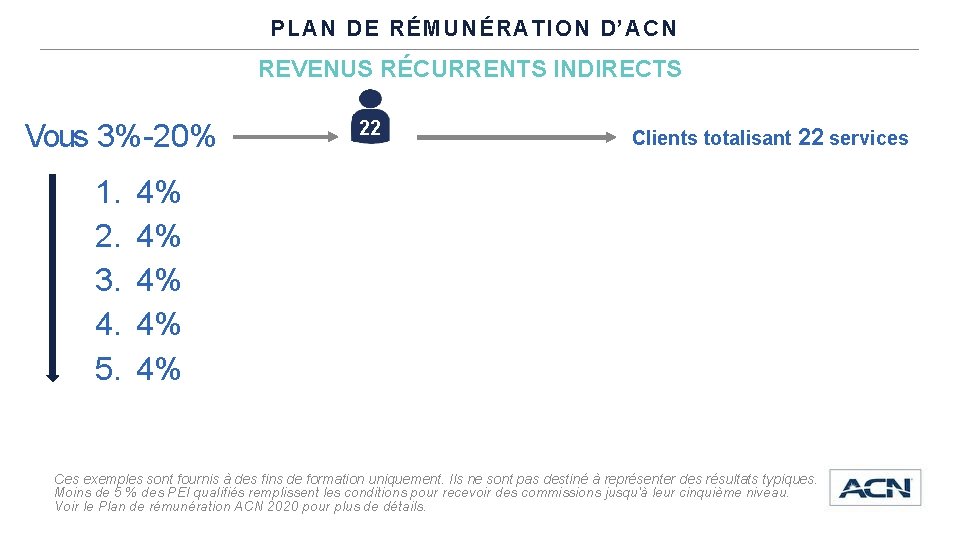 PLAN DE RÉMUNÉRATION D'ACN

REVENUS RÉCURRENTS INDIRECTS

Vous 3%-20%

22

Clients totalisant 22 services

1. 4%
2. 4%
3. 4%
4. 4%
5. 4%

Ces exemples sont fournis à des fins de formation uniquement. Ils ne sont pas destiné à représenter des résultats typiques.
Moins de 5 % des PEI qualifiés remplissent les conditions pour recevoir des commissions jusqu'à leur cinquième niveau.
Voir le Plan de rémunération ACN 2020 pour plus de détails.

ACN